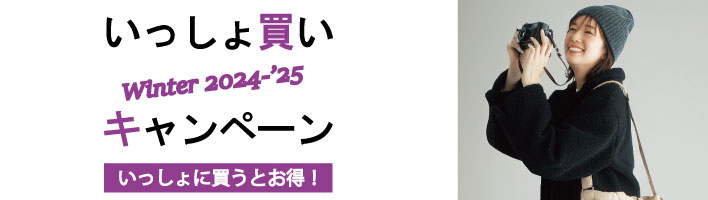 いっしょ買い

Winter 2024-'25

キャンペーン

いっしょに買うとお得！